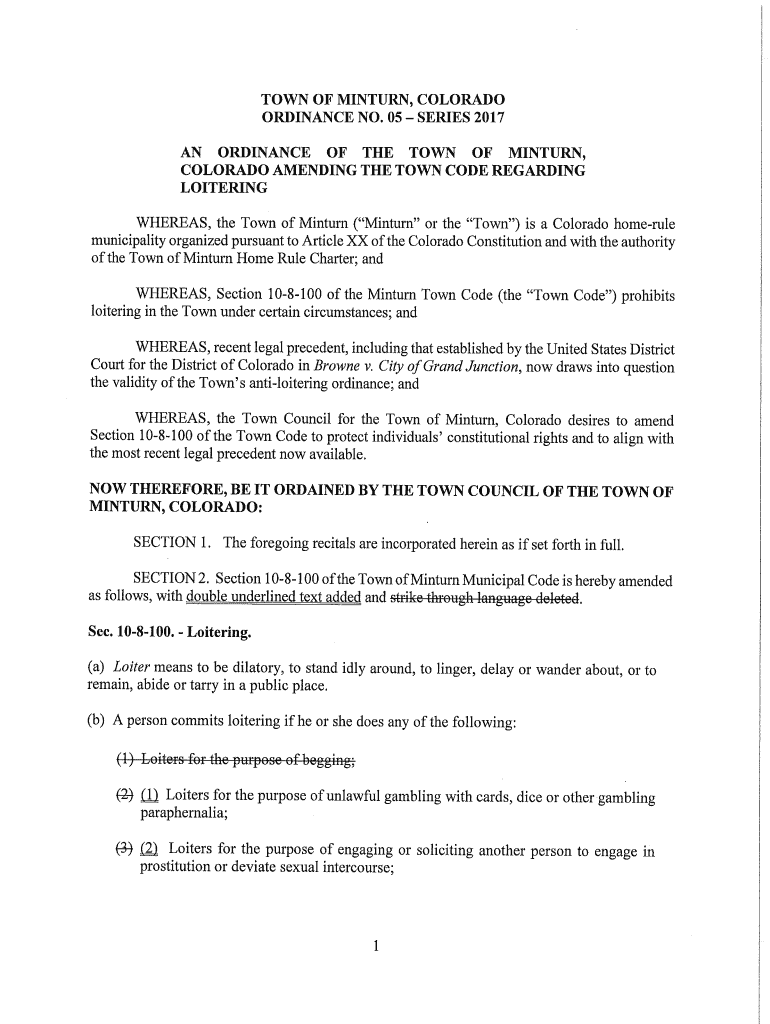 TOWN OF MINTURN, COLORADO
ORDINANCE NO. 05 – SERIES 2017

AN ORDINANCE OF THE TOWN OF MINTURN, COLORADO AMENDING THE TOWN CODE REGARDING LOITERING

WHEREAS, the Town of Minturn ("Minturn" or the "Town") is a Colorado home-rule municipality organized pursuant to Article XX of the Colorado Constitution and with the authority of the Town of Minturn Home Rule Charter; and

WHEREAS, Section 10-8-100 of the Minturn Town Code (the "Town Code") prohibits loitering in the Town under certain circumstances; and

WHEREAS, recent legal precedent, including that established by the United States District Court for the District of Colorado in Browne v. City of Grand Junction, now draws into question the validity of the Town's anti-loitering ordinance; and

WHEREAS, the Town Council for the Town of Minturn, Colorado desires to amend Section 10-8-100 of the Town Code to protect individuals' constitutional rights and to align with the most recent legal precedent now available.

NOW THEREFORE, BE IT ORDAINED BY THE TOWN COUNCIL OF THE TOWN OF MINTURN, COLORADO:

SECTION 1. The foregoing recitals are incorporated herein as if set forth in full.

SECTION 2. Section 10-8-100 of the Town of Minturn Municipal Code is hereby amended as follows, with double underlined text added and strike through language deleted.

Sec. 10-8-100. - Loitering.

(a) Loiter means to be dilatory, to stand idly around, to linger, delay or wander about, or to remain, abide or tarry in a public place.

(b) A person commits loitering if he or she does any of the following:

(1) Loiters for the purpose of begging;

(2) (1) Loiters for the purpose of unlawful gambling with cards, dice or other gambling paraphernalia;

(3) (2) Loiters for the purpose of engaging or soliciting another person to engage in prostitution or deviate sexual intercourse;

1